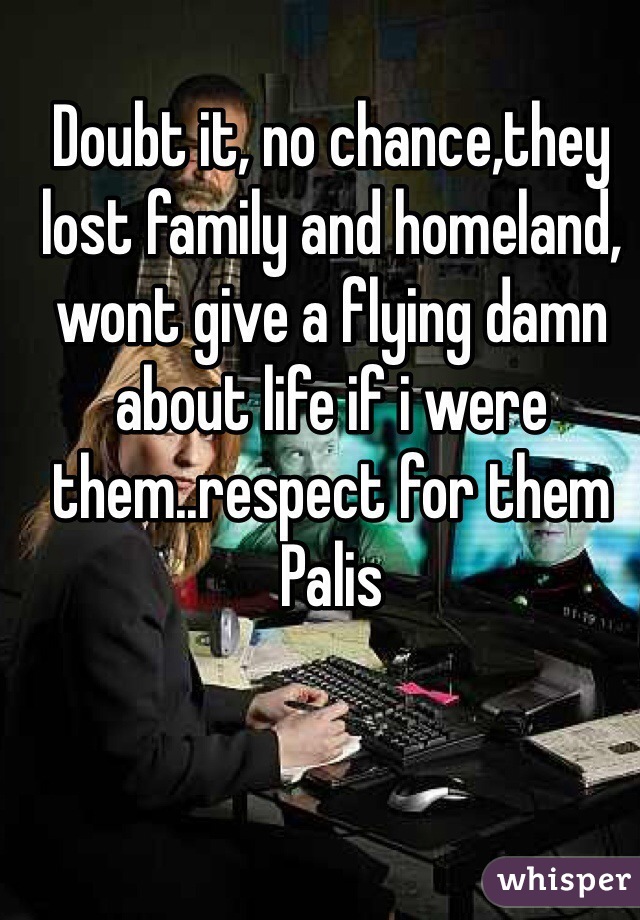 Doubt it, no chance,they lost family and homeland, wont give a flying damn about life if i were them..respect for them Palis

whisper